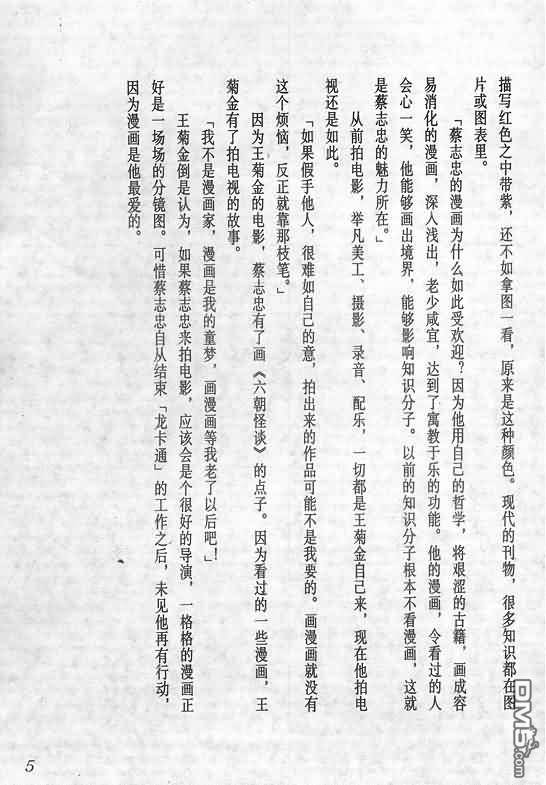 描写红色之中带紫，还不如拿图一看，原来是这种颜色。现代的刊物，很多知识都在图片或图表里。

「蔡志忠的漫画为什么如此受欢迎？因为他用自己的哲学，将艰涩的古籍，画成容易消化的漫画，深入浅出，老少咸宜，达到了寓教于乐的功能。他的漫画，令看过的人会心一笑，他能够画出境界，能够影响知识分子。以前的知识分子根本不看漫画，这就是蔡志忠的魅力所在。」

从前拍电影，举凡美工、摄影、录音、配乐，一切都是王菊金自己来，现在他拍电视还是如此。

「如果假手他人，很难如自己的意，拍出来的作品可能不是我要的。画漫画就没有这个烦恼，反正就靠那枝笔。」

因为王菊金的电影，蔡志忠有了画《六朝怪谈》的点子。因为看过的一些漫画，王菊金有了拍电视的故事。

「我不是漫画家，漫画是我的童梦，画漫画等我老了以后吧！」

王菊金倒是认为，如果蔡志忠来拍电影，应该会是个很好的导演，一格格的漫画正好是一场场的分镜图。可惜蔡志忠自从结束「龙卡通」的工作之后，未见他再有行动，因为漫画是他最爱的。

5

DM5.com